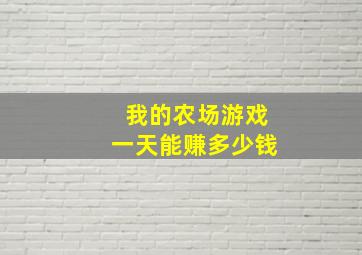 我的农场游戏
一天能赚多少钱